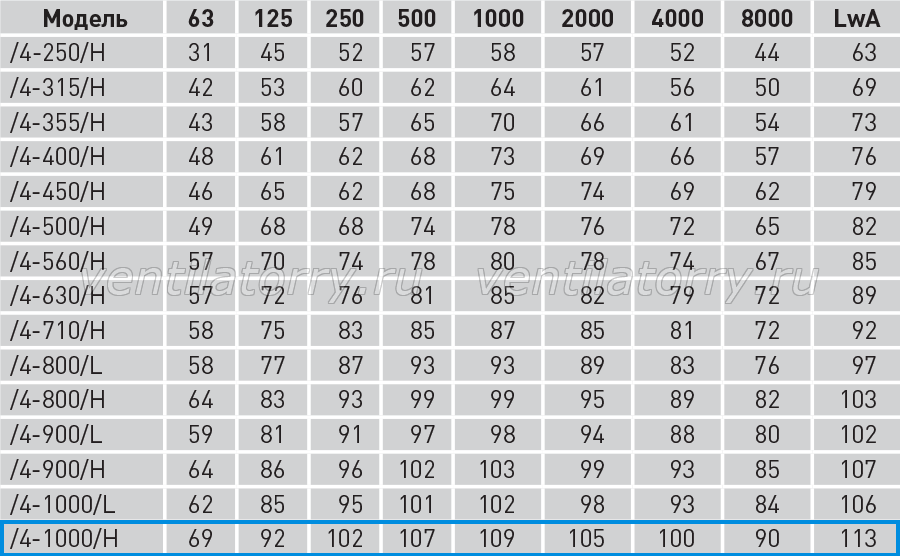 | Модель | 63 | 125 | 250 | 500 | 1000 | 2000 | 4000 | 8000 | LwA |
|---|---|---|---|---|---|---|---|---|---|
| /4-250/H | 31 | 45 | 52 | 57 | 58 | 57 | 52 | 44 | 63 |
| /4-315/H | 42 | 53 | 60 | 62 | 64 | 61 | 56 | 50 | 69 |
| /4-355/H | 43 | 58 | 57 | 65 | 70 | 66 | 61 | 54 | 73 |
| /4-400/H | 48 | 61 | 62 | 68 | 73 | 69 | 66 | 57 | 76 |
| /4-450/H | 46 | 65 | 62 | 68 | 75 | 74 | 69 | 62 | 79 |
| /4-500/H | 49 | 68 | 68 | 74 | 78 | 76 | 72 | 65 | 82 |
| /4-560/H | 57 | 70 | 74 | 78 | 80 | 78 | 74 | 67 | 85 |
| /4-630/H | 57 | 72 | 76 | 81 | 85 | 82 | 79 | 72 | 89 |
| /4-710/H | 58 | 75 | 83 | 85 | 87 | 85 | 81 | 72 | 92 |
| /4-800/L | 58 | 77 | 87 | 93 | 93 | 89 | 83 | 76 | 97 |
| /4-800/H | 64 | 83 | 93 | 99 | 99 | 95 | 89 | 82 | 103 |
| /4-900/L | 59 | 81 | 91 | 97 | 98 | 94 | 88 | 80 | 102 |
| /4-900/H | 64 | 86 | 96 | 102 | 103 | 99 | 93 | 85 | 107 |
| /4-1000/L | 62 | 85 | 95 | 101 | 102 | 98 | 93 | 84 | 106 |
| /4-1000/H | 69 | 92 | 102 | 107 | 109 | 105 | 100 | 90 | 113 |

ventilatorry.ru